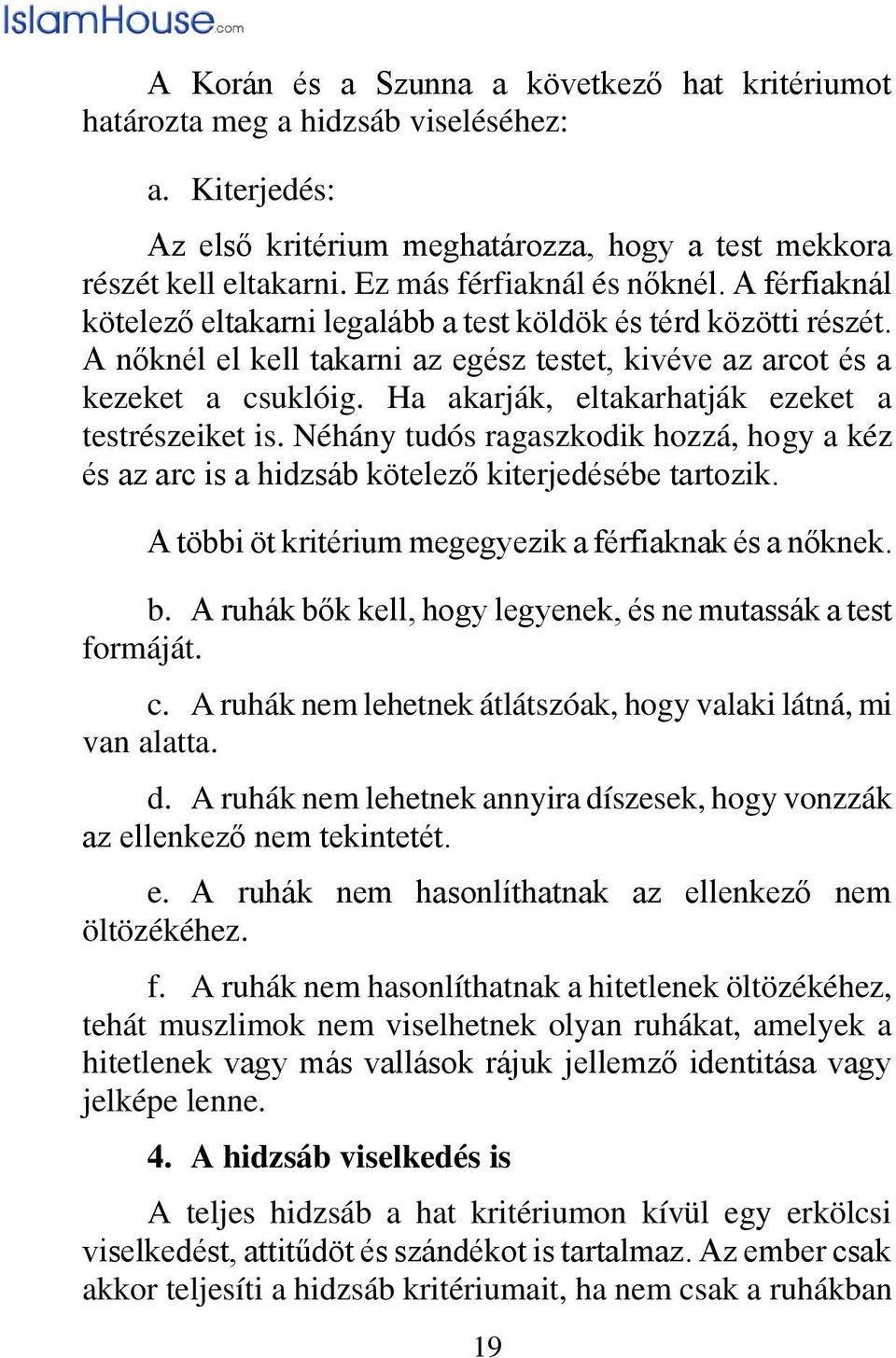 IslamHouse.com

A Korán és a Szunna a következő hat kritériumot határozta meg a hidzsáb viseléséhez:

a. Kiterjedés:

Az első kritérium meghatározza, hogy a test mekkora részét kell eltakarni. Ez más férfiaknál és nőknél. A férfiaknál kötelező eltakarni legalább a test köldök és térd közötti részét. A nőknél el kell takarni az egész testet, kivéve az arcot és a kezeket a csuklóig. Ha akarják, eltakarhatják ezeket a testrészeiket is. Néhány tudós ragaszkodik hozzá, hogy a kéz és az arc is a hidzsáb kötelező kiterjedésébe tartozik.

A többi öt kritérium megegyezik a férfiaknak és a nőknek.

b. A ruhák bők kell, hogy legyenek, és ne mutassák a test formáját.

c. A ruhák nem lehetnek átlátszóak, hogy valaki látná, mi van alatta.

d. A ruhák nem lehetnek annyira díszesek, hogy vonzzák az ellenkező nem tekintetét.

e. A ruhák nem hasonlíthatnak az ellenkező nem öltözékéhez.

f. A ruhák nem hasonlíthatnak a hitetlenek öltözékéhez, tehát muszlimok nem viselhetnek olyan ruhákat, amelyek a hitetlenek vagy más vallások rájuk jellemző identitása vagy jelképe lenne.

4. A hidzsáb viselkedés is

A teljes hidzsáb a hat kritériumon kívül egy erkölcsi viselkedést, attitűdöt és szándékot is tartalmaz. Az ember csak akkor teljesíti a hidzsáb kritériumait, ha nem csak a ruhákban

19